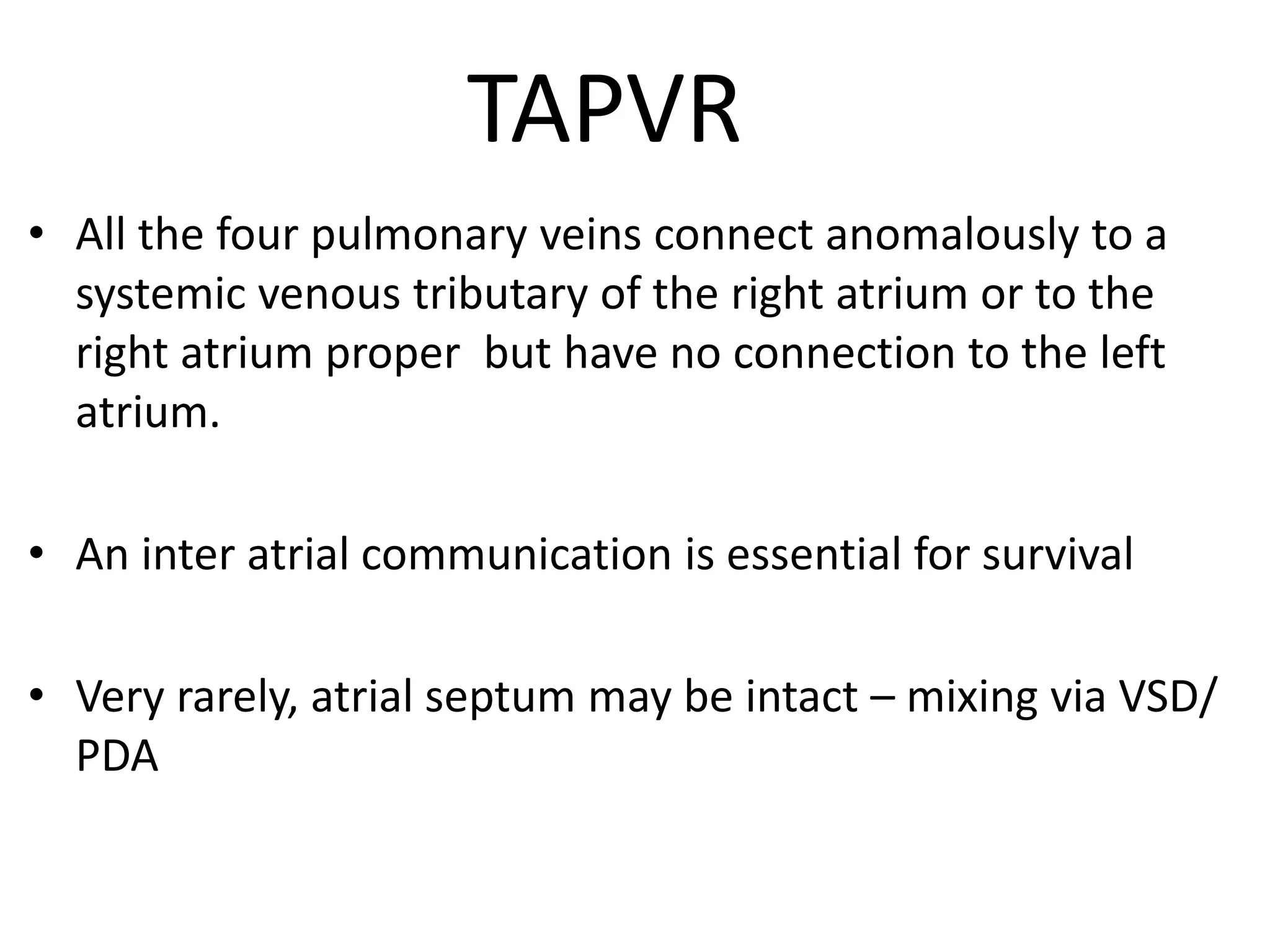 TAPVR

• All the four pulmonary veins connect anomalously to a systemic venous tributary of the right atrium or to the right atrium proper  but have no connection to the left atrium.

• An inter atrial communication is essential for survival

• Very rarely, atrial septum may be intact – mixing via VSD/ PDA